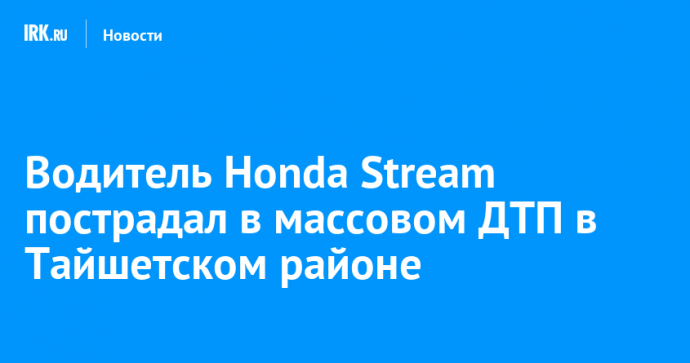 IRK.RU
Новости

Водитель Honda Stream пострадал в массовом ДТП в Тайшетском районе